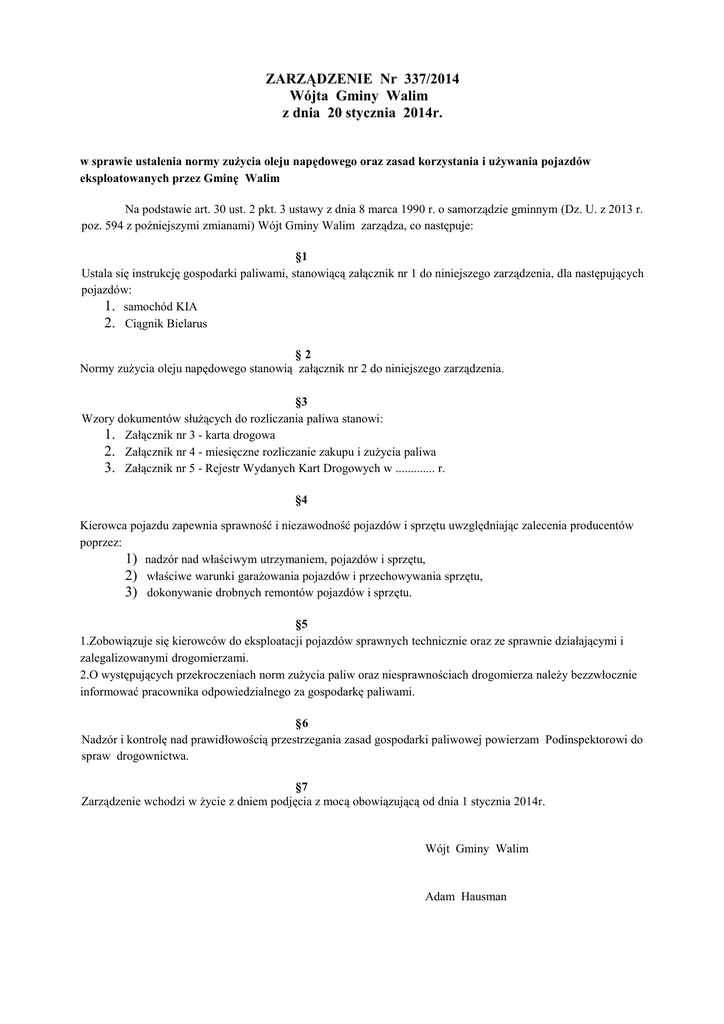 ZARZĄDZENIE Nr 337/2014
Wójta Gminy Walim
z dnia 20 stycznia 2014r.

w sprawie ustalenia normy zużycia oleju napędowego oraz zasad korzystania i używania pojazdów eksploatowanych przez Gminę Walim

Na podstawie art. 30 ust. 2 pkt. 3 ustawy z dnia 8 marca 1990 r. o samorządzie gminnym (Dz. U. z 2013 r. poz. 594 z późniejszymi zmianami) Wójt Gminy Walim zarządza, co następuje:

§1
Ustala się instrukcję gospodarki paliwami, stanowiącą załącznik nr 1 do niniejszego zarządzenia, dla następujących pojazdów:
1. samochód KIA
2. Ciągnik Bielarus

§ 2
Normy zużycia oleju napędowego stanowią załącznik nr 2 do niniejszego zarządzenia.

§3
Wzory dokumentów służących do rozliczania paliwa stanowi:
1. Załącznik nr 3 - karta drogowa
2. Załącznik nr 4 - miesięczne rozliczanie zakupu i zużycia paliwa
3. Załącznik nr 5 - Rejestr Wydanych Kart Drogowych w ............. r.

§4

Kierowca pojazdu zapewnia sprawność i niezawodność pojazdów i sprzętu uwzględniając zalecenia producentów poprzez:
1) nadzór nad właściwym utrzymaniem, pojazdów i sprzętu,
2) właściwe warunki garażowania pojazdów i przechowywania sprzętu,
3) dokonywanie drobnych remontów pojazdów i sprzętu.

§5
1.Zobowiązuje się kierowców do eksploatacji pojazdów sprawnych technicznie oraz ze sprawnie działającymi i zalegalizowanymi drogomierzami.
2.O występujących przekroczeniach norm zużycia paliw oraz niesprawnościach drogomierza należy bezzwłocznie informować pracownika odpowiedzialnego za gospodarkę paliwami.

§6
Nadzór i kontrolę nad prawidłowością przestrzegania zasad gospodarki paliwowej powierzam Podinspektorowi do spraw drogownictwa.

§7
Zarządzenie wchodzi w życie z dniem podjęcia z mocą obowiązującą od dnia 1 stycznia 2014r.

Wójt Gminy Walim

Adam Hausman